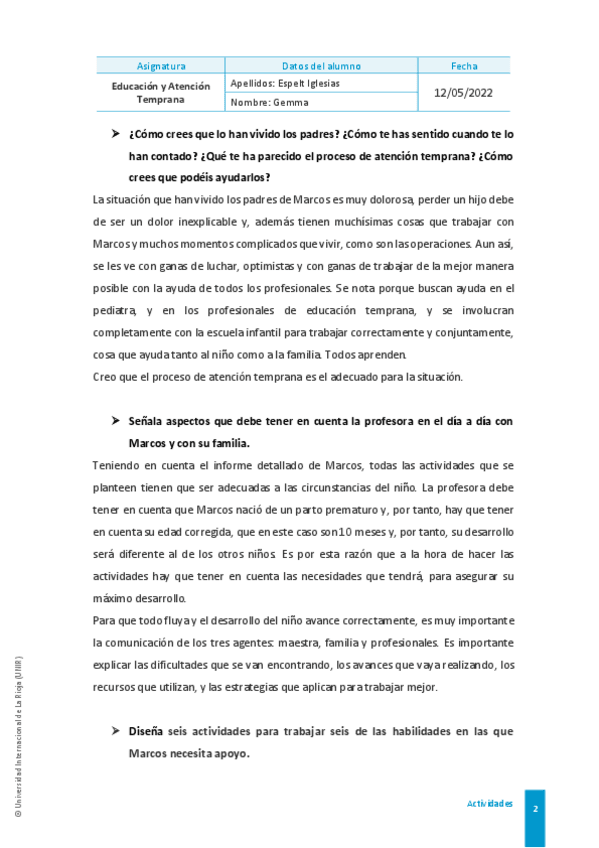 | Asignatura | Datos del alumno | Fecha |
|---|---|---|
| Educación y Atención Temprana | Apellidos: Espelt Iglesias | 12/05/2022 |
| | Nombre: Gemma | |

➤ ¿Cómo crees que lo han vivido los padres? ¿Cómo te has sentido cuando te lo han contado? ¿Qué te ha parecido el proceso de atención temprana? ¿Cómo crees que podéis ayudarlos?

La situación que han vivido los padres de Marcos es muy dolorosa, perder un hijo debe de ser un dolor inexplicable y, además tienen muchísimas cosas que trabajar con Marcos y muchos momentos complicados que vivir, como son las operaciones. Aun así, se les ve con ganas de luchar, optimistas y con ganas de trabajar de la mejor manera posible con la ayuda de todos los profesionales. Se nota porque buscan ayuda en el pediatra, y en los profesionales de educación temprana, y se involucran completamente con la escuela infantil para trabajar correctamente y conjuntamente, cosa que ayuda tanto al niño como a la familia. Todos aprenden.
Creo que el proceso de atención temprana es el adecuado para la situación.

➤ Señala aspectos que debe tener en cuenta la profesora en el día a día con Marcos y con su familia.

Teniendo en cuenta el informe detallado de Marcos, todas las actividades que se planteen tienen que ser adecuadas a las circunstancias del niño. La profesora debe tener en cuenta que Marcos nació de un parto prematuro y, por tanto, hay que tener en cuenta su edad corregida, que en este caso son 10 meses y, por tanto, su desarrollo será diferente al de los otros niños. Es por esta razón que a la hora de hacer las actividades hay que tener en cuenta las necesidades que tendrá, para asegurar su máximo desarrollo.
Para que todo fluya y el desarrollo del niño avance correctamente, es muy importante la comunicación de los tres agentes: maestra, familia y profesionales. Es importante explicar las dificultades que se van encontrando, los avances que vaya realizando, los recursos que utilizan, y las estrategias que aplican para trabajar mejor.

➤ Diseña seis actividades para trabajar seis de las habilidades en las que Marcos necesita apoyo.

© Universidad Internacional de La Rioja (UNIR)

Actividades 2